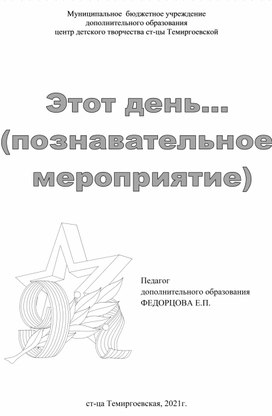 Муниципальное бюджетное учреждение
дополнительного образования
центр детского творчества ст-цы Темиргоевской

Этот день...
(познавательное
мероприятие)

9

Педагог
дополнительного образования
ФЕДОРЦОВА Е.П.

ст-ца Темиргоевская, 2021г.